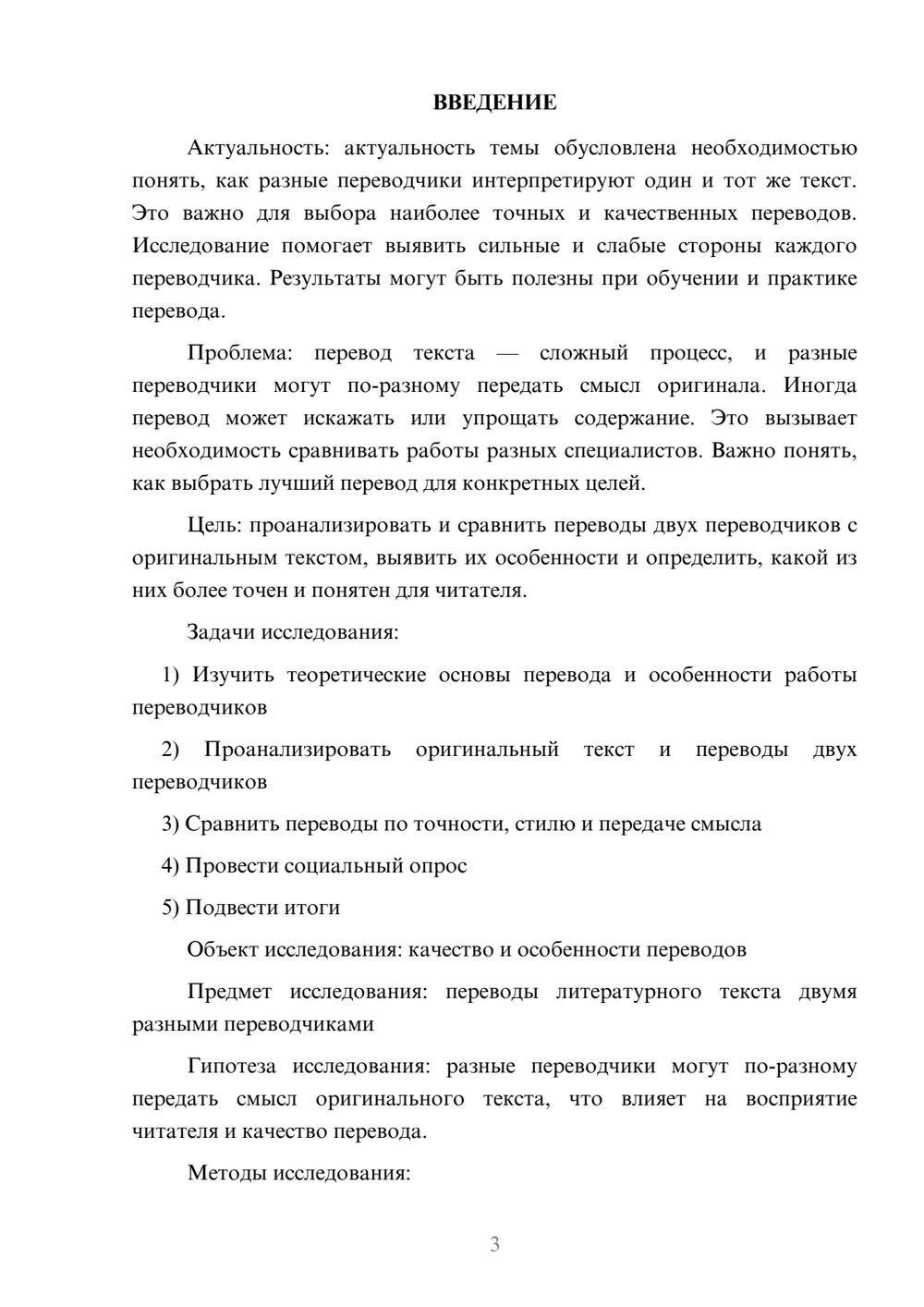 ВВЕДЕНИЕ

Актуальность: актуальность темы обусловлена необходимостью понять, как разные переводчики интерпретируют один и тот же текст. Это важно для выбора наиболее точных и качественных переводов. Исследование помогает выявить сильные и слабые стороны каждого переводчика. Результаты могут быть полезны при обучении и практике перевода.

Проблема: перевод текста — сложный процесс, и разные переводчики могут по-разному передать смысл оригинала. Иногда перевод может искажать или упрощать содержание. Это вызывает необходимость сравнивать работы разных специалистов. Важно понять, как выбрать лучший перевод для конкретных целей.

Цель: проанализировать и сравнить переводы двух переводчиков с оригинальным текстом, выявить их особенности и определить, какой из них более точен и понятен для читателя.

Задачи исследования:

1) Изучить теоретические основы перевода и особенности работы переводчиков

2) Проанализировать оригинальный текст и переводы двух переводчиков

3) Сравнить переводы по точности, стилю и передаче смысла

4) Провести социальный опрос

5) Подвести итоги

Объект исследования: качество и особенности переводов

Предмет исследования: переводы литературного текста двумя разными переводчиками

Гипотеза исследования: разные переводчики могут по-разному передать смысл оригинального текста, что влияет на восприятие читателя и качество перевода.

Методы исследования:

3